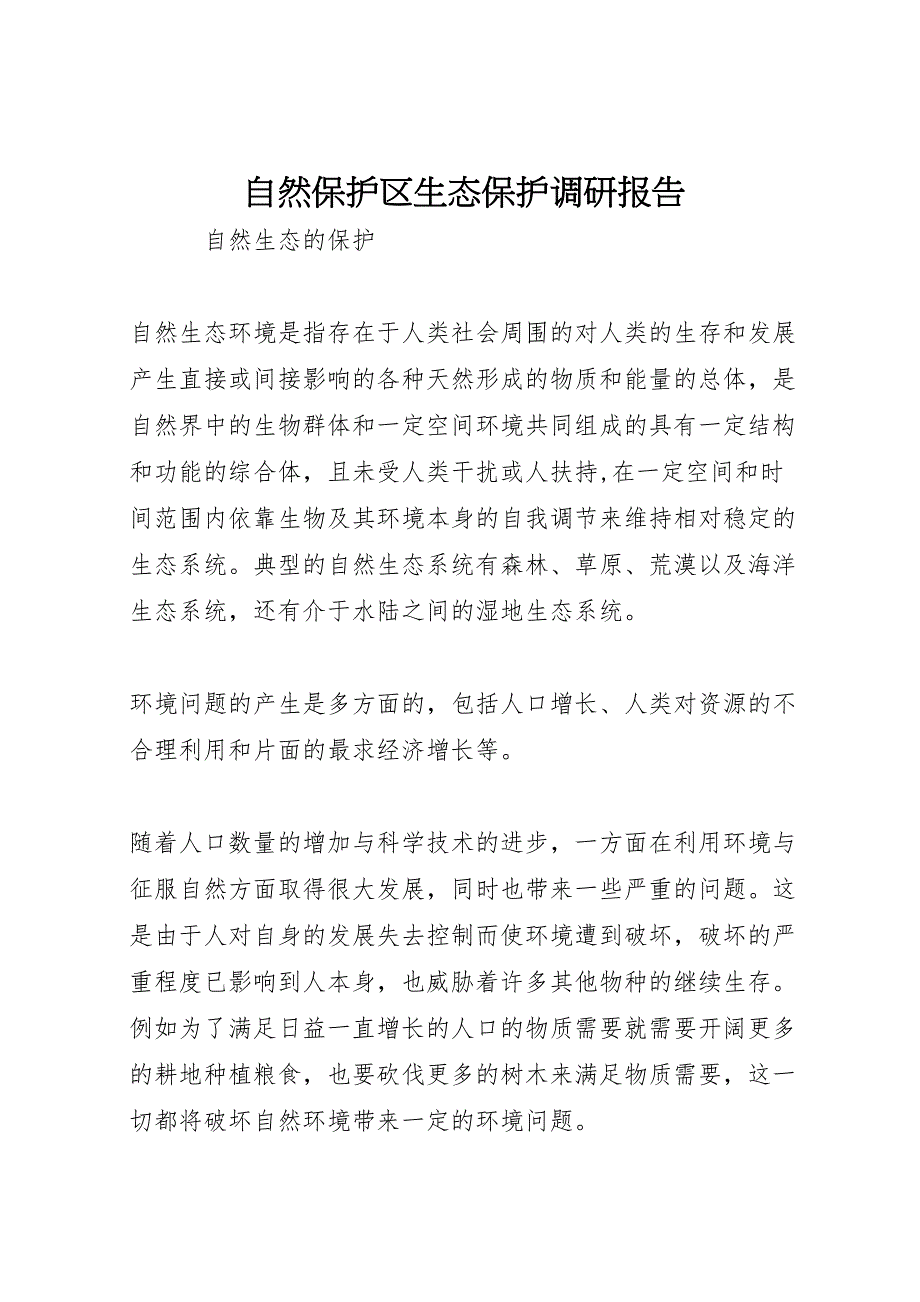 自然保护区生态保护调研报告

自然生态的保护

自然生态环境是指存在于人类社会周围的对人类的生存和发展产生直接或间接影响的各种天然形成的物质和能量的总体，是自然界中的生物群体和一定空间环境共同组成的具有一定结构和功能的综合体，且未受人类干扰或人扶持，在一定空间和时间范围内依靠生物及其环境本身的自我调节来维持相对稳定的生态系统。典型的自然生态系统有森林、草原、荒漠以及海洋生态系统，还有介于水陆之间的湿地生态系统。

环境问题的产生是多方面的，包括人口增长、人类对资源的不合理利用和片面的最求经济增长等。

随着人口数量的增加与科学技术的进步，一方面在利用环境与征服自然方面取得很大发展，同时也带来一些严重的问题。这是由于人对自身的发展失去控制而使环境遭到破坏，破坏的严重程度已影响到人本身，也威胁着许多其他物种的继续生存。例如为了满足日益一直增长的人口的物质需要就需要开阔更多的耕地种植粮食，也要砍伐更多的树木来满足物质需要，这一切都将破坏自然环境带来一定的环境问题。